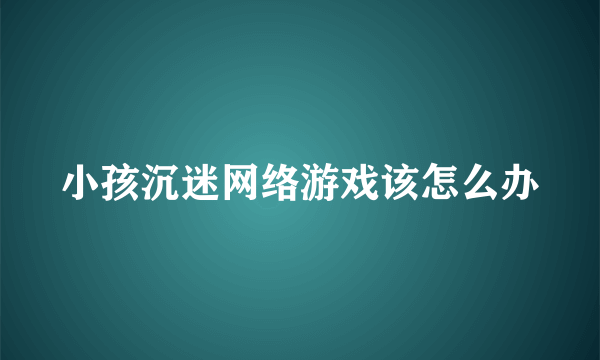 小孩沉迷网络游戏该怎么办